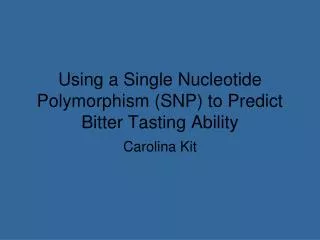 Using a Single Nucleotide Polymorphism (SNP) to Predict Bitter Tasting Ability

Carolina Kit